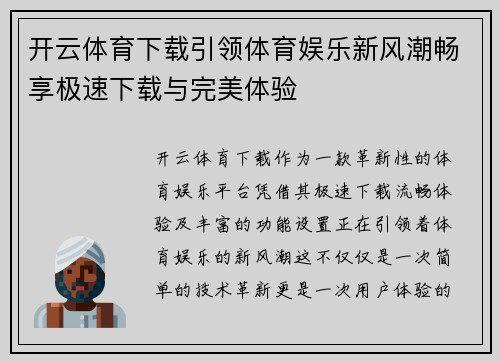 开云体育下载引领体育娱乐新风潮畅享极速下载与完美体验

开云体育下载作为一款革新性的体育娱乐平台凭借其极速下载流畅体验及丰富的功能设置正在引领着体育娱乐的新风潮这不仅仅是一次简单的技术革新更是一次用户体验的